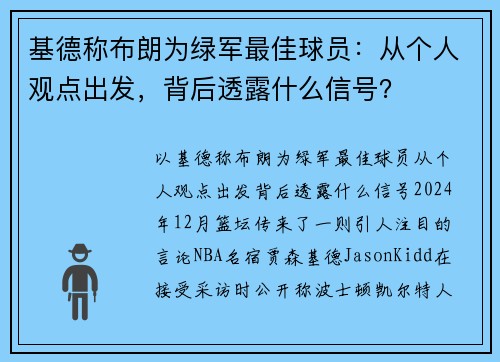 基德称布朗为绿军最佳球员：从个人观点出发，背后透露什么信号？

以基德称布朗为绿军最佳球员从个人观点出发背后透露什么信号2024年12月篮坛传来了一则引人注目的言论NBA名宿贾森基德JasonKidd在接受采访时公开称波士顿凯尔特人